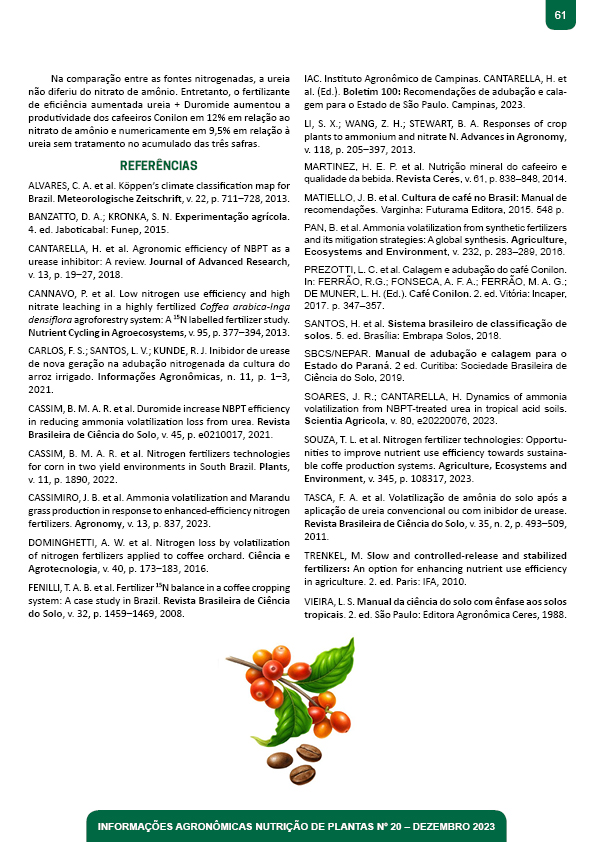 61

Na comparação entre as fontes nitrogenadas, a ureia não diferiu do nitrato de amônio. Entretanto, o fertilizante de eficiência aumentada ureia + Duromide aumentou a produtividade dos cafeeiros Conilon em 12% em relação ao nitrato de amônio e numericamente em 9,5% em relação à ureia sem tratamento no acumulado das três safras.

REFERÊNCIAS

ALVARES, C. A. et al. Köppen's climate classification map for Brazil. Meteorologische Zeitschrift, v. 22, p. 711–728, 2013.

BANZATTO, D. A.; KRONKA, S. N. Experimentação agrícola. 4. ed. Jaboticabal: Funep, 2015.

CANTARELLA, H. et al. Agronomic efficiency of NBPT as a urease inhibitor: A review. Journal of Advanced Research, v. 13, p. 19–27, 2018.

CANNAVO, P. et al. Low nitrogen use efficiency and high nitrate leaching in a highly fertilized Coffea arabica-Inga densiflora agroforestry system: A $^{15}$N labelled fertilizer study. Nutrient Cycling in Agroecosystems, v. 95, p. 377–394, 2013.

CARLOS, F. S.; SANTOS, L. V.; KUNDE, R. J. Inibidor de urease de nova geração na adubação nitrogenada da cultura do arroz irrigado. Informações Agronômicas, n. 11, p. 1–3, 2021.

CASSIM, B. M. A. R. et al. Duromide increase NBPT efficiency in reducing ammonia volatilization loss from urea. Revista Brasileira de Ciência do Solo, v. 45, p. e0210017, 2021.

CASSIM, B. M. A. R. et al. Nitrogen fertilizers technologies for corn in two yield environments in South Brazil. Plants, v. 11, p. 1890, 2022.

CASSIMIRO, J. B. et al. Ammonia volatilization and Marandu grass production in response to enhanced-efficiency nitrogen fertilizers. Agronomy, v. 13, p. 837, 2023.

DOMINGHETTI, A. W. et al. Nitrogen loss by volatilization of nitrogen fertilizers applied to coffee orchard. Ciência e Agrotecnologia, v. 40, p. 173–183, 2016.

FENILLI, T. A. B. et al. Fertilizer $^{15}$N balance in a coffee cropping system: A case study in Brazil. Revista Brasileira de Ciência do Solo, v. 32, p. 1459–1469, 2008.

IAC. Instituto Agronômico de Campinas. CANTARELLA, H. et al. (Ed.). Boletim 100: Recomendações de adubação e calagem para o Estado de São Paulo. Campinas, 2023.

LI, S. X.; WANG, Z. H.; STEWART, B. A. Responses of crop plants to ammonium and nitrate N. Advances in Agronomy, v. 118, p. 205–397, 2013.

MARTINEZ, H. E. P. et al. Nutrição mineral do cafeeiro e qualidade da bebida. Revista Ceres, v. 61, p. 838–848, 2014.

MATIELLO, J. B. et al. Cultura de café no Brasil: Manual de recomendações. Varginha: Futurama Editora, 2015. 548 p.

PAN, B. et al. Ammonia volatilization from synthetic fertilizers and its mitigation strategies: A global synthesis. Agriculture, Ecosystems and Environment, v. 232, p. 283–289, 2016.

PREZOTTI, L. C. et al. Calagem e adubação do café Conilon. In: FERRÃO, R.G.; FONSECA, A. F. A.; FERRÃO, M. A. G.; DE MUNER, L. H. (Ed.). Café Conilon. 2. ed. Vitória: Incaper, 2017. p. 347–357.

SANTOS, H. et al. Sistema brasileiro de classificação de solos. 5. ed. Brasília: Embrapa Solos, 2018.

SBCS/NEPAR. Manual de adubação e calagem para o Estado do Paraná. 2 ed. Curitiba: Sociedade Brasileira de Ciência do Solo, 2019.

SOARES, J. R.; CANTARELLA, H. Dynamics of ammonia volatilization from NBPT-treated urea in tropical acid soils. Scientia Agricola, v. 80, e20220076, 2023.

SOUZA, T. L. et al. Nitrogen fertilizer technologies: Opportunities to improve nutrient use efficiency towards sustainable coffe production systems. Agriculture, Ecosystems and Environment, v. 345, p. 108317, 2023.

TASCA, F. A. et al. Volatilização de amônia do solo após a aplicação de ureia convencional ou com inibidor de urease. Revista Brasileira de Ciência do Solo, v. 35, n. 2, p. 493–509, 2011.

TRENKEL, M. Slow and controlled-release and stabilized fertilizers: An option for enhancing nutrient use efficiency in agriculture. 2. ed. Paris: IFA, 2010.

VIEIRA, L. S. Manual da ciência do solo com ênfase aos solos tropicais. 2. ed. São Paulo: Editora Agronômica Ceres, 1988.

INFORMAÇÕES AGRONÔMICAS NUTRIÇÃO DE PLANTAS Nº 20 – DEZEMBRO 2023